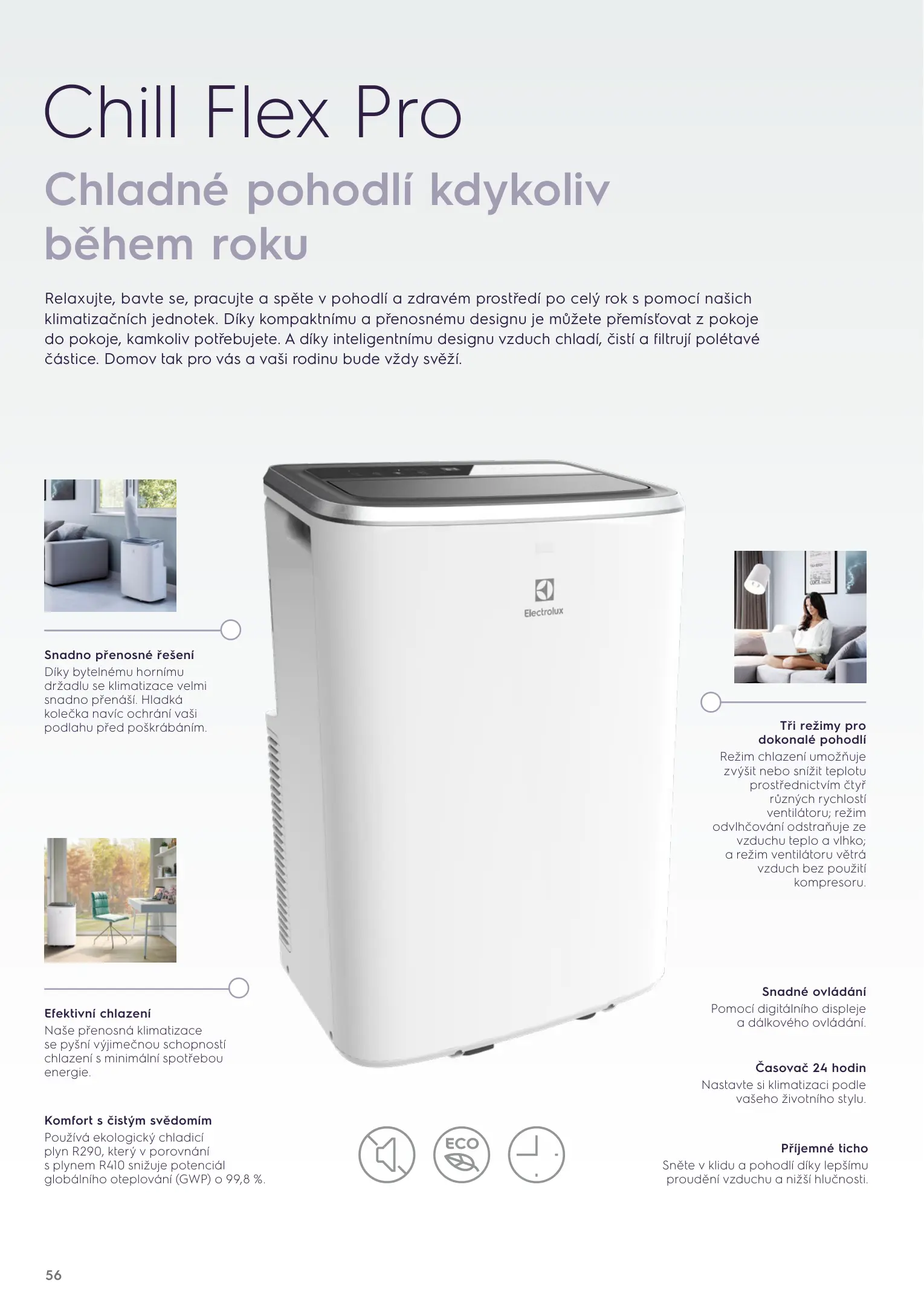 Chill Flex Pro

Chladné pohodlí kdykoliv během roku

Relaxujte, bavte se, pracujte a spěte v pohodlí a zdravém prostředí po celý rok s pomocí našich klimatizačních jednotek. Díky kompaktnímu a přenosnému designu je můžete přemísťovat z pokoje do pokoje, kamkoliv potřebujete. A díky inteligentnímu designu vzduch chladí, čistí a filtrují polétavé částice. Domov tak pro vás a vaši rodinu bude vždy svěží.

Snadno přenosné řešení
Díky bytelnému hornímu držadlu se klimatizace velmi snadno přenáší. Hladká kolečka navíc ochrání vaši podlahu před poškrábáním.

Efektivní chlazení
Naše přenosná klimatizace se pyšní výjimečnou schopností chlazení s minimální spotřebou energie.

Komfort s čistým svědomím
Používá ekologický chladicí plyn R290, který v porovnání s plynem R410 snižuje potenciál globálního oteplování (GWP) o 99,8 %.

Electrolux

ECO

Tři režimy pro dokonalé pohodlí
Režim chlazení umožňuje zvýšit nebo snížit teplotu prostřednictvím čtyř různých rychlostí ventilátoru; režim odvlhčování odstraňuje ze vzduchu teplo a vlhko; a režim ventilátoru větrá vzduch bez použití kompresoru.

Snadné ovládání
Pomocí digitálního displeje a dálkového ovládání.

Časovač 24 hodin
Nastavte si klimatizaci podle vašeho životního stylu.

Příjemné ticho
Sněte v klidu a pohodlí díky lepšímu proudění vzduchu a nižší hlučnosti.

56